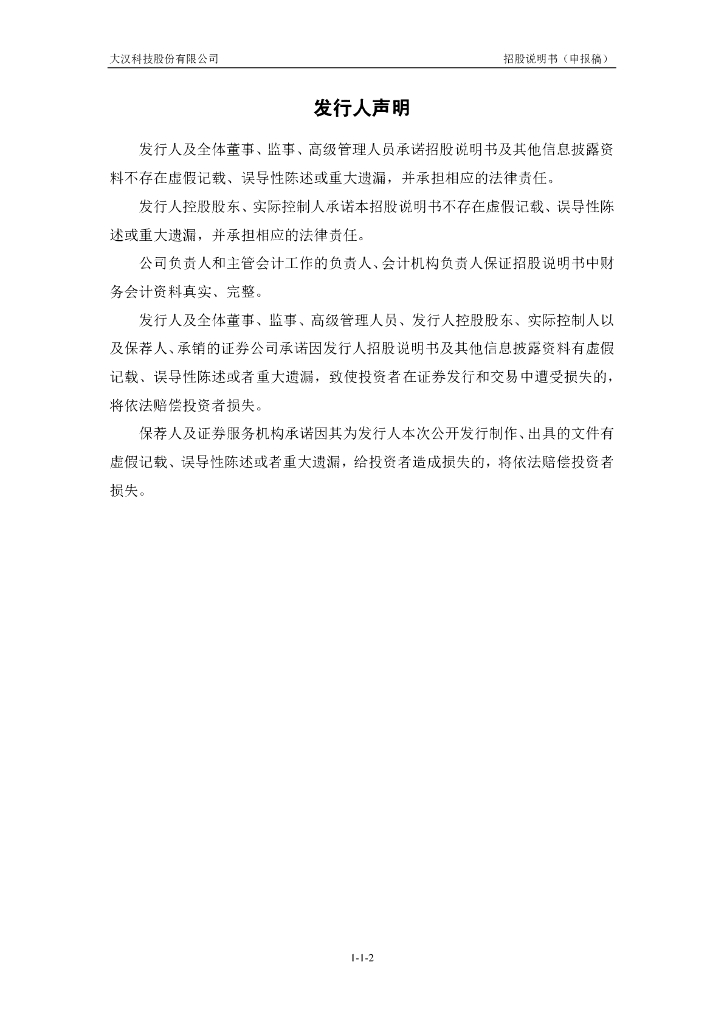 大汉科技股份有限公司　　招股说明书（申报稿）

发行人声明

发行人及全体董事、监事、高级管理人员承诺招股说明书及其他信息披露资料不存在虚假记载、误导性陈述或重大遗漏，并承担相应的法律责任。

发行人控股股东、实际控制人承诺本招股说明书不存在虚假记载、误导性陈述或重大遗漏，并承担相应的法律责任。

公司负责人和主管会计工作的负责人、会计机构负责人保证招股说明书中财务会计资料真实、完整。

发行人及全体董事、监事、高级管理人员、发行人控股股东、实际控制人以及保荐人、承销的证券公司承诺因发行人招股说明书及其他信息披露资料有虚假记载、误导性陈述或者重大遗漏，致使投资者在证券发行和交易中遭受损失的，将依法赔偿投资者损失。

保荐人及证券服务机构承诺因其为发行人本次公开发行制作、出具的文件有虚假记载、误导性陈述或者重大遗漏，给投资者造成损失的，将依法赔偿投资者损失。

1-1-2